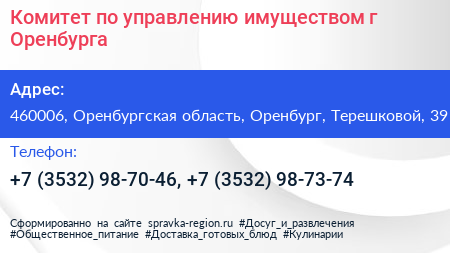 Комитет по управлению имуществом г Оренбурга

Адрес:

460006, Оренбургская область, Оренбург, Терешковой, 39

Телефон:

+7 (3532) 98-70-46, +7 (3532) 98-73-74

Сформированно на сайте spravka-region.ru #Досуг_и_развлечения #Общественное_питание #Доставка_готовых_блюд #Кулинарии